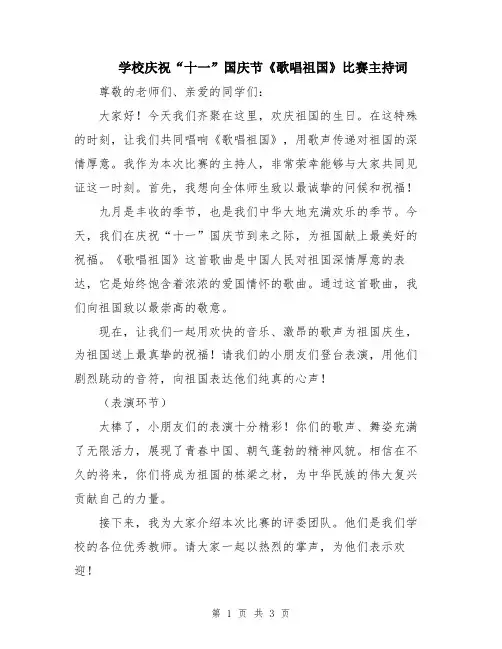 学校庆祝“十一”国庆节《歌唱祖国》比赛主持词

尊敬的老师们、亲爱的同学们：

大家好！今天我们齐聚在这里，欢庆祖国的生日。在这特殊的时刻，让我们共同唱响《歌唱祖国》，用歌声传递对祖国的深情厚意。我作为本次比赛的主持人，非常荣幸能够与大家共同见证这一时刻。首先，我想向全体师生致以最诚挚的问候和祝福！

九月是丰收的季节，也是我们中华大地充满欢乐的季节。今天，我们在庆祝“十一”国庆节到来之际，为祖国献上最美好的祝福。《歌唱祖国》这首歌曲是中国人民对祖国深情厚意的表达，它是始终饱含着浓浓的爱国情怀的歌曲。通过这首歌曲，我们向祖国致以最崇高的敬意。

现在，让我们一起用欢快的音乐、激昂的歌声为祖国庆生，为祖国送上最真挚的祝福！请我们的小朋友们登台表演，用他们剧烈跳动的音符，向祖国表达他们纯真的心声！

（表演环节）

太棒了，小朋友们的表演十分精彩！你们的歌声、舞姿充满了无限活力，展现了青春中国、朝气蓬勃的精神风貌。相信在不久的将来，你们将成为祖国的栋梁之材，为中华民族的伟大复兴贡献自己的力量。

接下来，我为大家介绍本次比赛的评委团队。他们是我们学校的各位优秀教师。请大家一起以热烈的掌声，为他们表示欢迎！

第 1 页 共 3 页